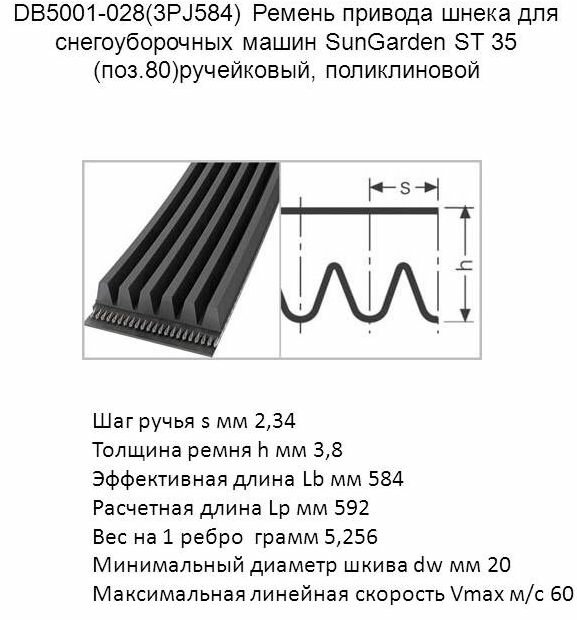 DB5001-028(3PJ584) Ремень привода шнека для снегоуборочных машин SunGarden ST 35 (поз.80)ручейковый, поликлиновой

s

h

Шаг ручья s мм 2,34
Толщина ремня h мм 3,8
Эффективная длина Lb мм 584
Расчетная длина Lp мм 592
Вес на 1 ребро грамм 5,256
Минимальный диаметр шкива dw мм 20
Максимальная линейная скорость Vmax м/с 60